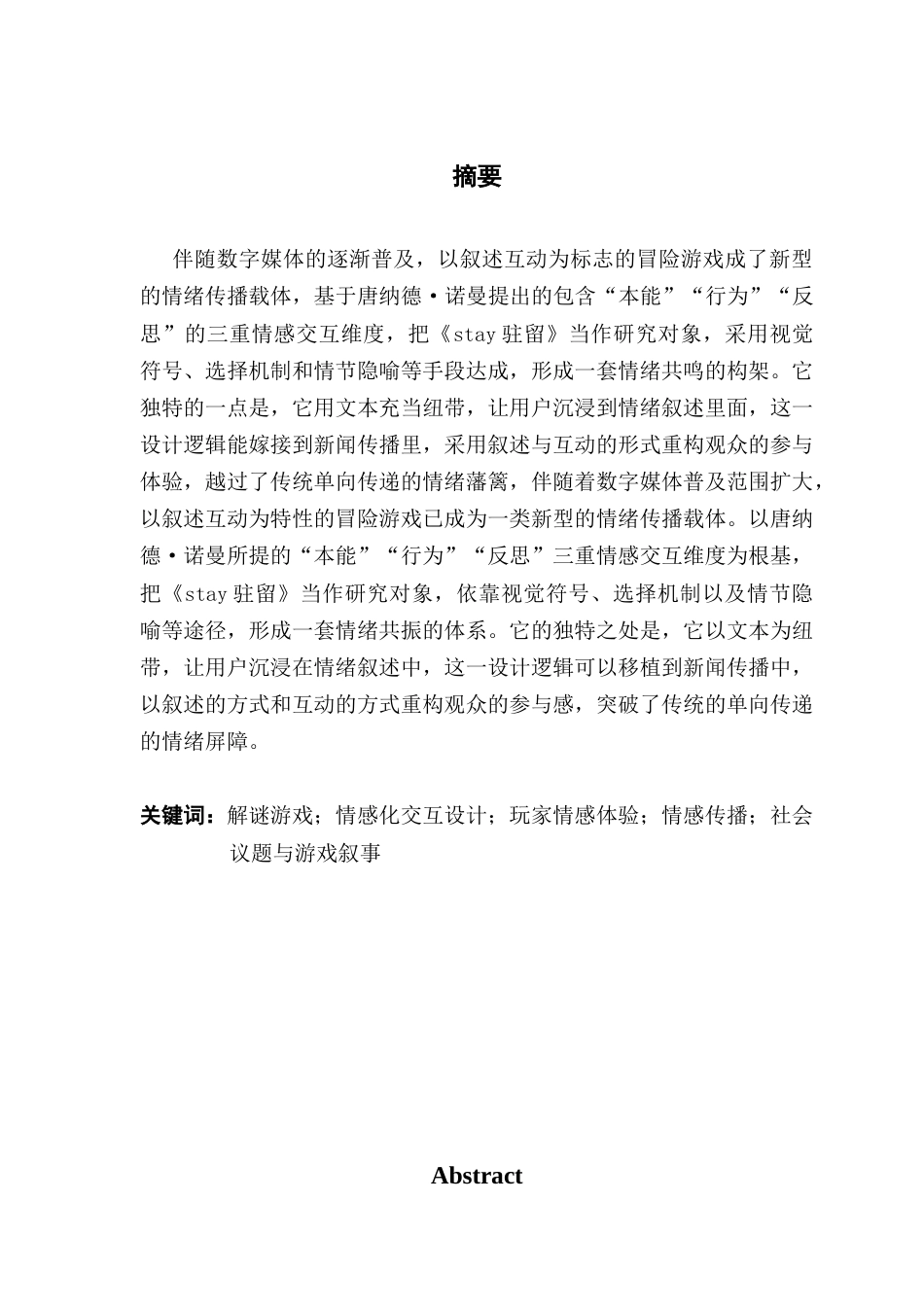 摘要

伴随数字媒体的逐渐普及，以叙述互动为标志的冒险游戏成了新型的情绪传播载体，基于唐纳德·诺曼提出的包含“本能”“行为”“反思”的三重情感交互维度，把《stay 驻留》当作研究对象，采用视觉符号、选择机制和情节隐喻等手段达成，形成一套情绪共鸣的构架。它独特的一点是，它用文本充当纽带，让用户沉浸到情绪叙述里面，这一设计逻辑能嫁接到新闻传播里，采用叙述与互动的形式重构观众的参与体验，越过了传统单向传递的情绪藩篱，伴随着数字媒体普及范围扩大，以叙述互动为特性的冒险游戏已成为一类新型的情绪传播载体。以唐纳德·诺曼所提的“本能”“行为”“反思”三重情感交互维度为根基，把《stay 驻留》当作研究对象，依靠视觉符号、选择机制以及情节隐喻等途径，形成一套情绪共振的体系。它的独特之处是，它以文本为纽带，让用户沉浸在情绪叙述中，这一设计逻辑可以移植到新闻传播中，以叙述的方式和互动的方式重构观众的参与感，突破了传统的单向传递的情绪屏障。

关键词：解谜游戏；情感化交互设计；玩家情感体验；情感传播；社会议题与游戏叙事

Abstract